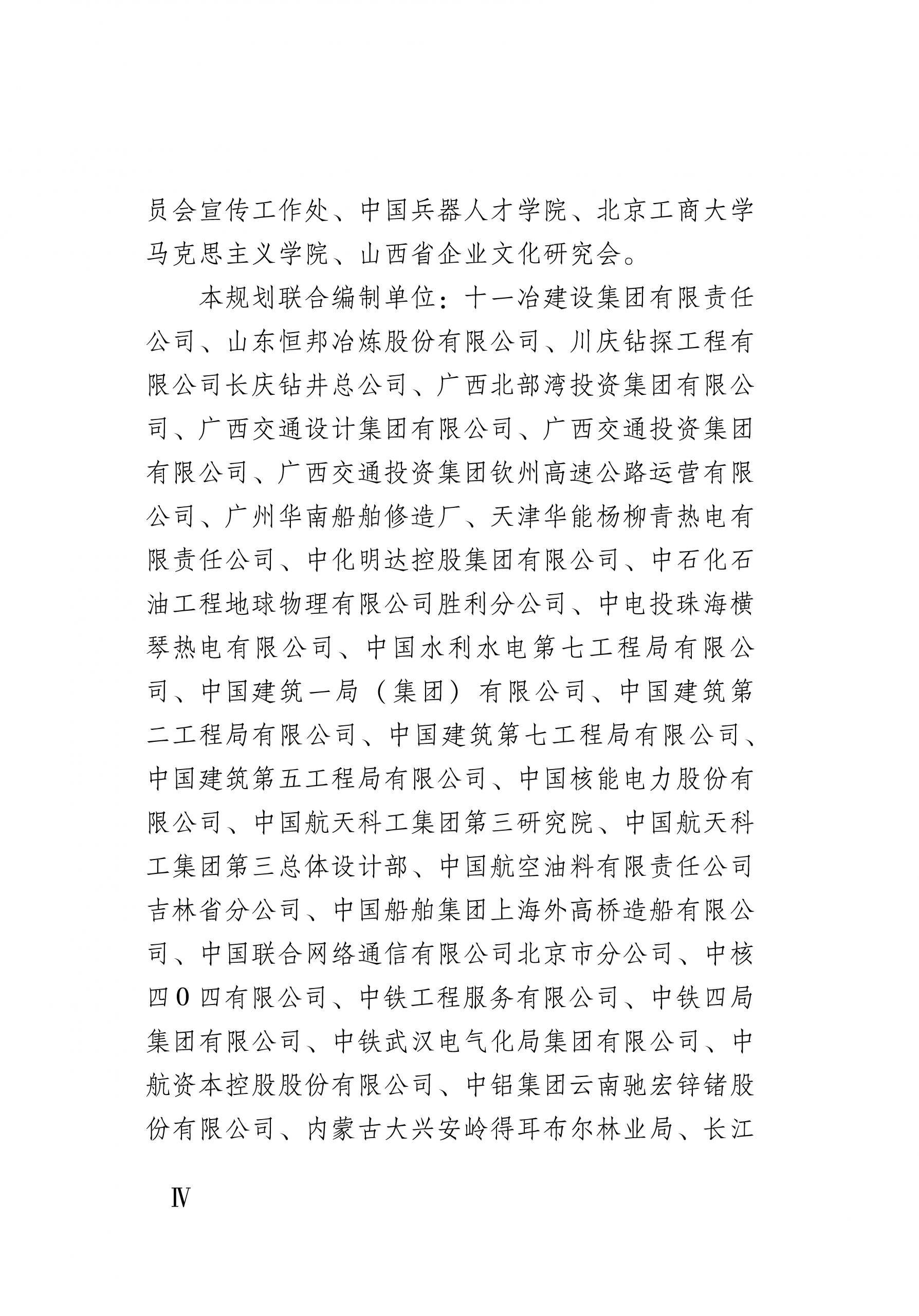 员会宣传工作处、中国兵器人才学院、北京工商大学马克思主义学院、山西省企业文化研究会。

本规划联合编制单位：十一冶建设集团有限责任公司、山东恒邦冶炼股份有限公司、川庆钻探工程有限公司长庆钻井总公司、广西北部湾投资集团有限公司、广西交通设计集团有限公司、广西交通投资集团有限公司、广西交通投资集团钦州高速公路运营有限公司、广州华南船舶修造厂、天津华能杨柳青热电有限责任公司、中化明达控股集团有限公司、中石化石油工程地球物理有限公司胜利分公司、中电投珠海横琴热电有限公司、中国水利水电第七工程局有限公司、中国建筑一局（集团）有限公司、中国建筑第二工程局有限公司、中国建筑第七工程局有限公司、中国建筑第五工程局有限公司、中国核能电力股份有限公司、中国航天科工集团第三研究院、中国航天科工集团第三总体设计部、中国航空油料有限责任公司吉林省分公司、中国船舶集团上海外高桥造船有限公司、中国联合网络通信有限公司北京市分公司、中核四0四有限公司、中铁工程服务有限公司、中铁四局集团有限公司、中铁武汉电气化局集团有限公司、中航资本控股股份有限公司、中铝集团云南驰宏锌锗股份有限公司、内蒙古大兴安岭得耳布尔林业局、长江

Ⅳ